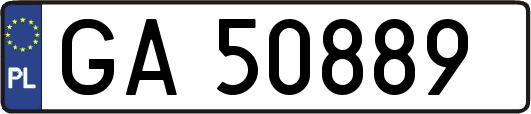 PL

GA 50889